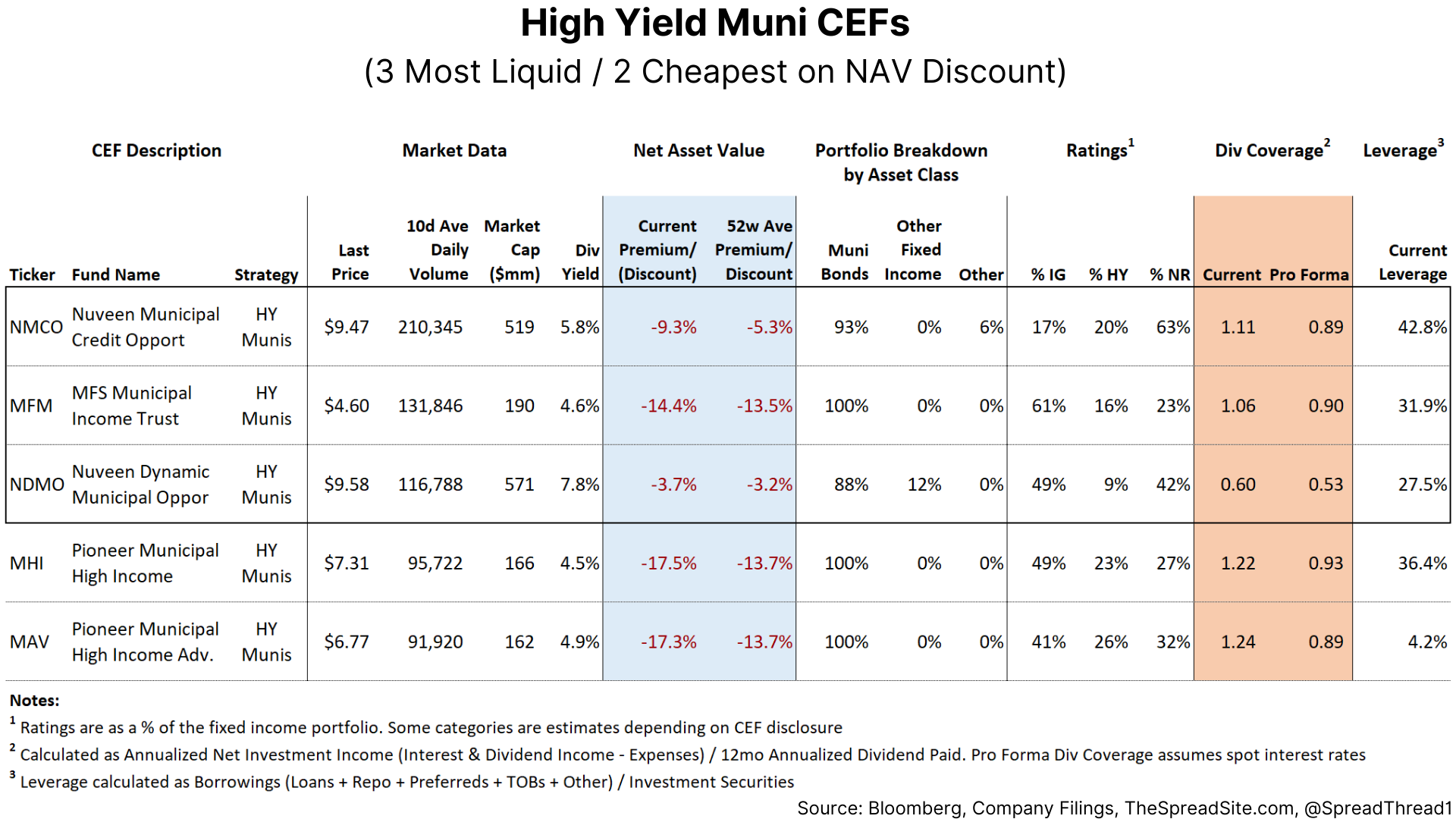 High Yield Muni CEFs
(3 Most Liquid / 2 Cheapest on NAV Discount)

| CEF Description | | | Market Data | | | | Net Asset Value | | Portfolio Breakdown by Asset Class | | | Ratings$^1$ | | | Div Coverage$^2$ | | Leverage$^3$ |
|---|---|---|---|---|---|---|---|---|---|---|---|---|---|---|---|---|---|
| Ticker | Fund Name | Strategy | Last Price | 10d Ave Daily Volume | Market Cap ($mm) | Div Yield | Current Premium/ (Discount) | 52w Ave Premium/ Discount | Muni Bonds | Other Fixed Income | Other | % IG | % HY | % NR | Current | Pro Forma | Current Leverage |
| NMCO | Nuveen Municipal Credit Opport | HY Munis | $9.47 | 210,345 | 519 | 5.8% | -9.3% | -5.3% | 93% | 0% | 6% | 17% | 20% | 63% | 1.11 | 0.89 | 42.8% |
| MFM | MFS Municipal Income Trust | HY Munis | $4.60 | 131,846 | 190 | 4.6% | -14.4% | -13.5% | 100% | 0% | 0% | 61% | 16% | 23% | 1.06 | 0.90 | 31.9% |
| NDMO | Nuveen Dynamic Municipal Oppor | HY Munis | $9.58 | 116,788 | 571 | 7.8% | -3.7% | -3.2% | 88% | 12% | 0% | 49% | 9% | 42% | 0.60 | 0.53 | 27.5% |
| MHI | Pioneer Municipal High Income | HY Munis | $7.31 | 95,722 | 166 | 4.5% | -17.5% | -13.7% | 100% | 0% | 0% | 49% | 23% | 27% | 1.22 | 0.93 | 36.4% |
| MAV | Pioneer Municipal High Income Adv. | HY Munis | $6.77 | 91,920 | 162 | 4.9% | -17.3% | -13.7% | 100% | 0% | 0% | 41% | 26% | 32% | 1.24 | 0.89 | 4.2% |

Notes:
$^1$ Ratings are as a % of the fixed income portfolio. Some categories are estimates depending on CEF disclosure
$^2$ Calculated as Annualized Net Investment Income (Interest & Dividend Income - Expenses) / 12mo Annualized Dividend Paid. Pro Forma Div Coverage assumes spot interest rates
$^3$ Leverage calculated as Borrowings (Loans + Repo + Preferreds + TOBs + Other) / Investment Securities
Source: Bloomberg, Company Filings, TheSpreadSite.com, @SpreadThread1